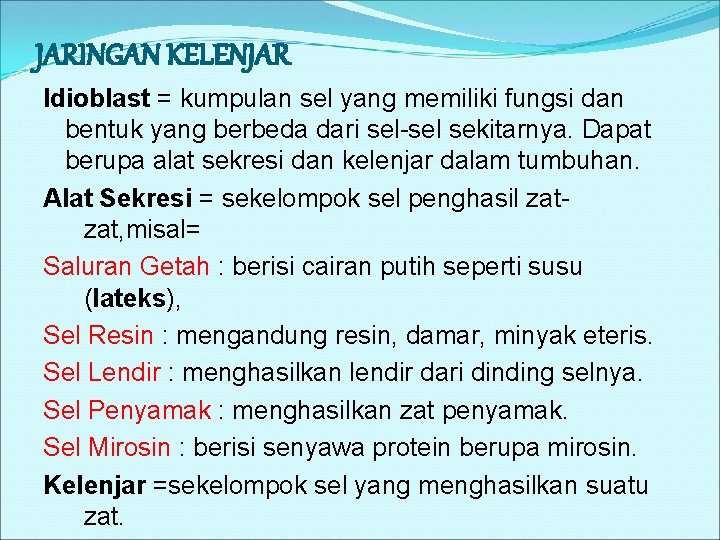 JARINGAN KELENJAR

Idioblast = kumpulan sel yang memiliki fungsi dan bentuk yang berbeda dari sel-sel sekitarnya. Dapat berupa alat sekresi dan kelenjar dalam tumbuhan.

Alat Sekresi = sekelompok sel penghasil zat-zat,misal=

Saluran Getah : berisi cairan putih seperti susu (lateks),

Sel Resin : mengandung resin, damar, minyak eteris.

Sel Lendir : menghasilkan lendir dari dinding selnya.

Sel Penyamak : menghasilkan zat penyamak.

Sel Mirosin : berisi senyawa protein berupa mirosin.

Kelenjar =sekelompok sel yang menghasilkan suatu zat.